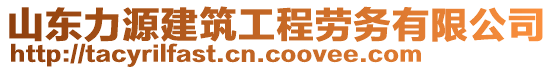 山东力源建筑工程劳务有限公司
http://tacyrilfast.cn.coovee.com